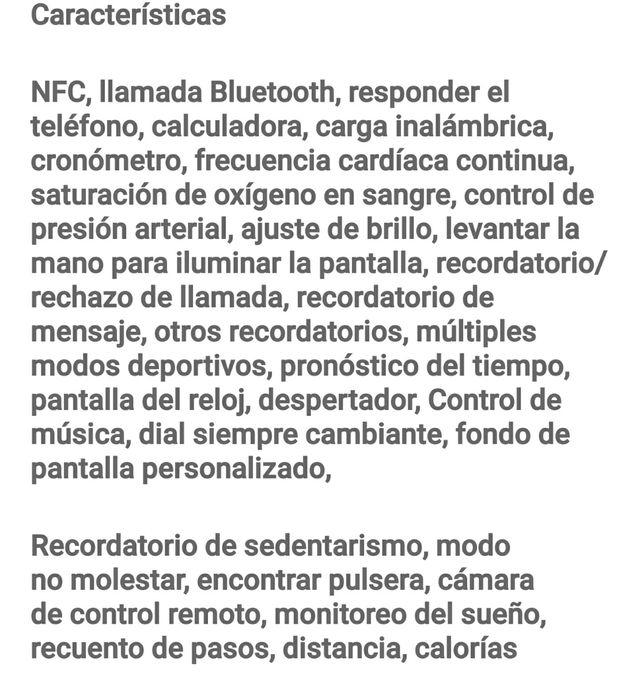 Características

NFC, llamada Bluetooth, responder el teléfono, calculadora, carga inalámbrica, cronómetro, frecuencia cardíaca continua, saturación de oxígeno en sangre, control de presión arterial, ajuste de brillo, levantar la mano para iluminar la pantalla, recordatorio/ rechazo de llamada, recordatorio de mensaje, otros recordatorios, múltiples modos deportivos, pronóstico del tiempo, pantalla del reloj, despertador, Control de música, dial siempre cambiante, fondo de pantalla personalizado,

Recordatorio de sedentarismo, modo no molestar, encontrar pulsera, cámara de control remoto, monitoreo del sueño, recuento de pasos, distancia, calorías